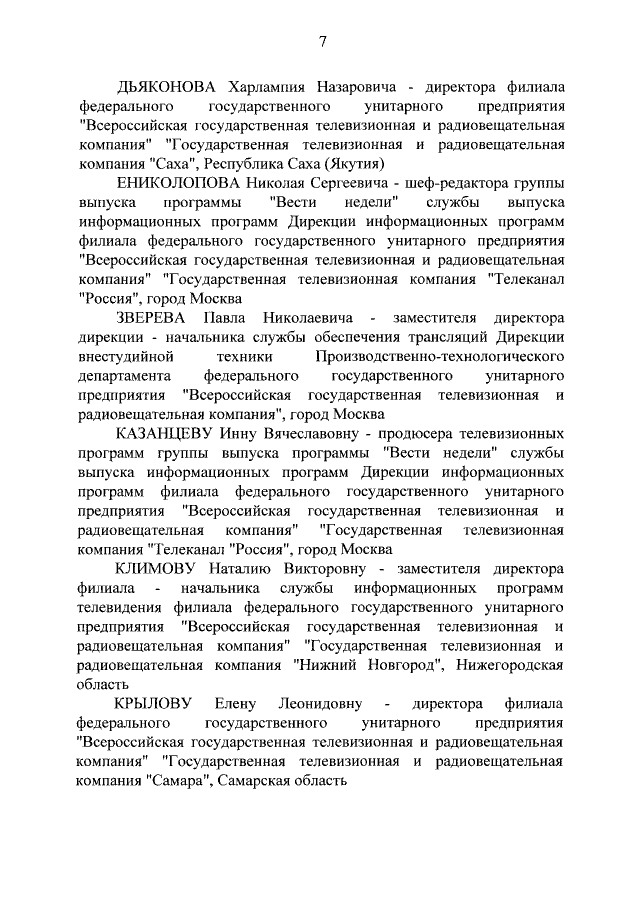 7

ДЬЯКОНОВА Харлампия Назаровича - директора филиала федерального государственного унитарного предприятия "Всероссийская государственная телевизионная и радиовещательная компания" "Государственная телевизионная и радиовещательная компания "Саха", Республика Саха (Якутия)

ЕНИКОЛОПОВА Николая Сергеевича - шеф-редактора группы выпуска программы "Вести недели" службы выпуска информационных программ Дирекции информационных программ филиала федерального государственного унитарного предприятия "Всероссийская государственная телевизионная и радиовещательная компания" "Государственная телевизионная компания "Телеканал "Россия", город Москва

ЗВЕРЕВА Павла Николаевича - заместителя директора дирекции - начальника службы обеспечения трансляций Дирекции внестудийной техники Производственно-технологического департамента федерального государственного унитарного предприятия "Всероссийская государственная телевизионная и радиовещательная компания", город Москва

КАЗАНЦЕВУ Инну Вячеславовну - продюсера телевизионных программ группы выпуска программы "Вести недели" службы выпуска информационных программ Дирекции информационных программ филиала федерального государственного унитарного предприятия "Всероссийская государственная телевизионная и радиовещательная компания" "Государственная телевизионная компания "Телеканал "Россия", город Москва

КЛИМОВУ Наталию Викторовну - заместителя директора филиала - начальника службы информационных программ телевидения филиала федерального государственного унитарного предприятия "Всероссийская государственная телевизионная и радиовещательная компания" "Государственная телевизионная и радиовещательная компания "Нижний Новгород", Нижегородская область

КРЫЛОВУ Елену Леонидовну - директора филиала федерального государственного унитарного предприятия "Всероссийская государственная телевизионная и радиовещательная компания" "Государственная телевизионная и радиовещательная компания "Самара", Самарская область